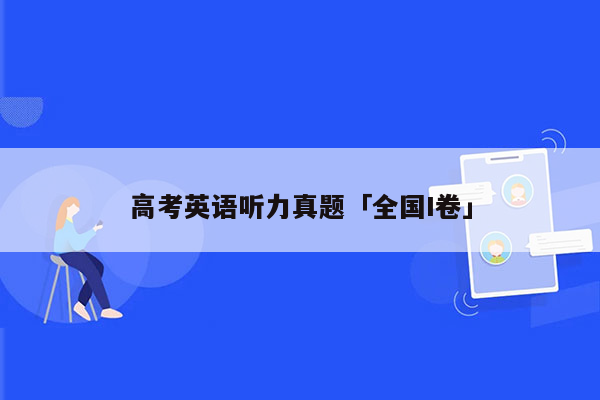 高考英语听力真题「全国I卷」